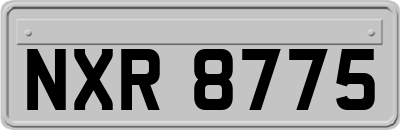 NXR 8775